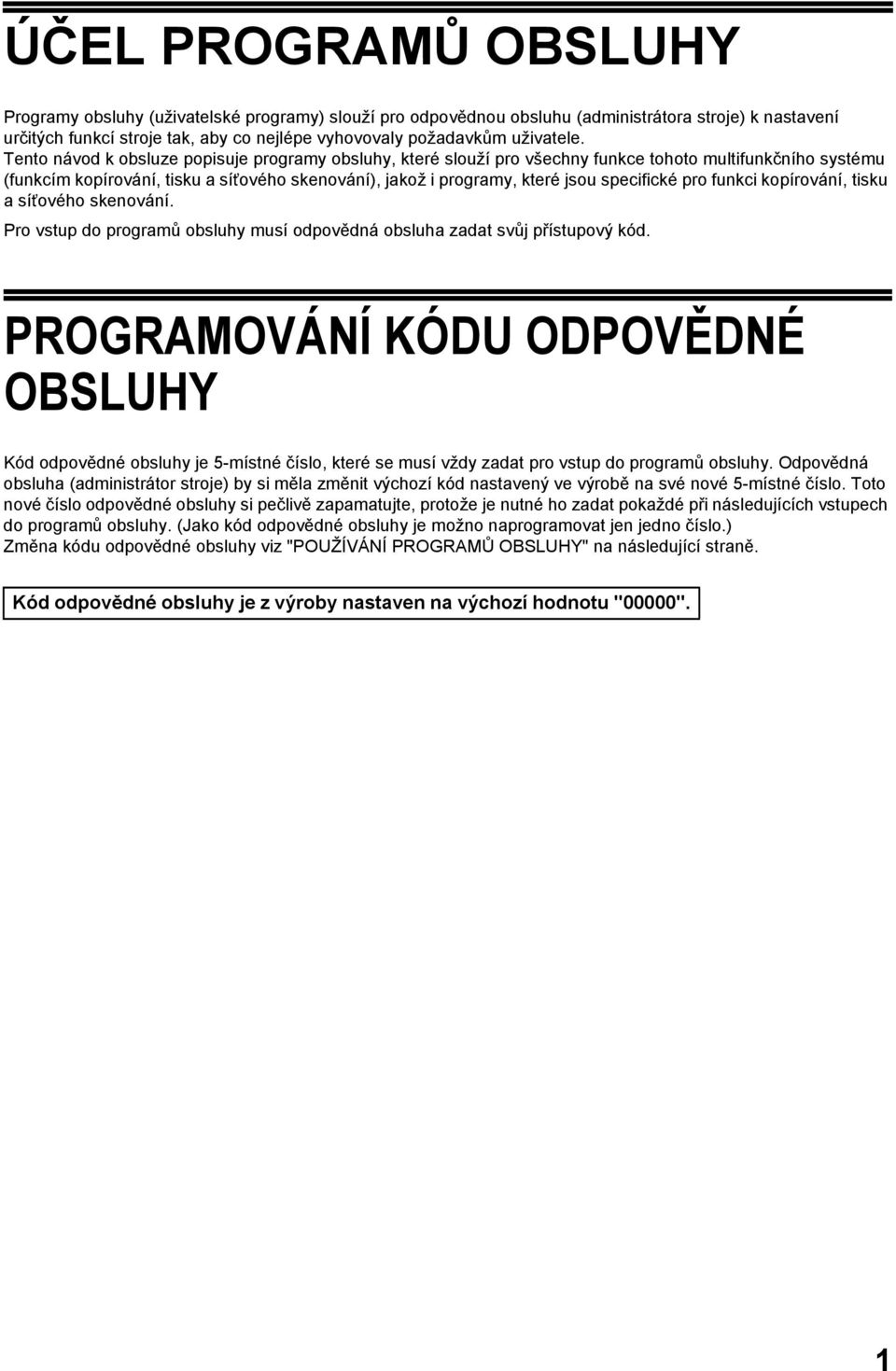 ÚČEL PROGRAMŮ OBSLUHY

Programy obsluhy (uživatelské programy) slouží pro odpovědnou obsluhu (administrátora stroje) k nastavení určitých funkcí stroje tak, aby co nejlépe vyhovovaly požadavkům uživatele.
Tento návod k obsluze popisuje programy obsluhy, které slouží pro všechny funkce tohoto multifunkčního systému (funkcím kopírování, tisku a síťového skenování), jakož i programy, které jsou specifické pro funkci kopírování, tisku a síťového skenování.

Pro vstup do programů obsluhy musí odpovědná obsluha zadat svůj přístupový kód.

PROGRAMOVÁNÍ KÓDU ODPOVĚDNÉ OBSLUHY

Kód odpovědné obsluhy je 5-místné číslo, které se musí vždy zadat pro vstup do programů obsluhy. Odpovědná obsluha (administrátor stroje) by si měla změnit výchozí kód nastavený ve výrobě na své nové 5-místné číslo. Toto nové číslo odpovědné obsluhy si pečlivě zapamatujte, protože je nutné ho zadat pokaždé při následujících vstupech do programů obsluhy. (Jako kód odpovědné obsluhy je možno naprogramovat jen jedno číslo.)
Změna kódu odpovědné obsluhy viz "POUŽÍVÁNÍ PROGRAMŮ OBSLUHY" na následující straně.

Kód odpovědné obsluhy je z výroby nastaven na výchozí hodnotu "00000".

1